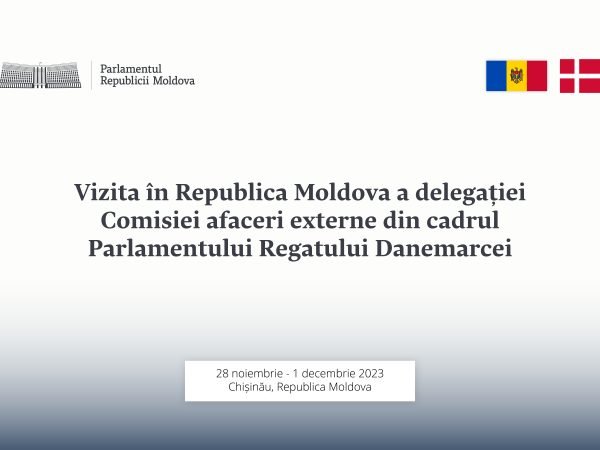 Parlamentul
Republicii Moldova

Vizita în Republica Moldova a delegației Comisiei afaceri externe din cadrul Parlamentului Regatului Danemarcei

28 noiembrie - 1 decembrie 2023
Chișinău, Republica Moldova